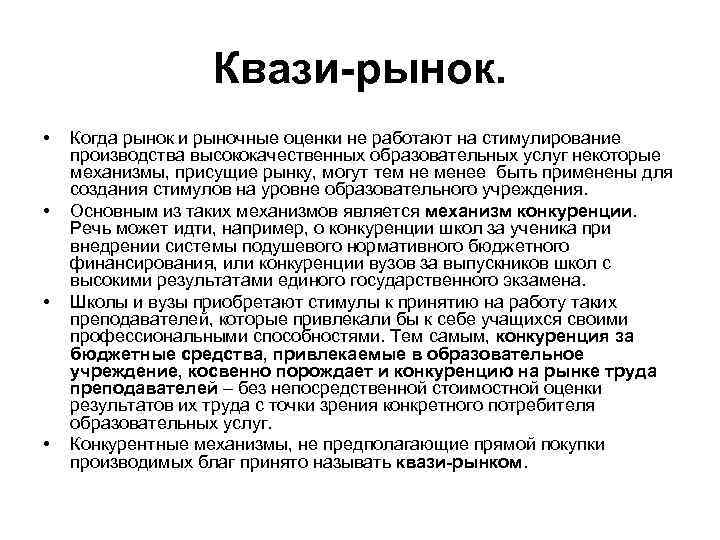 Квази-рынок.

• Когда рынок и рыночные оценки не работают на стимулирование производства высококачественных образовательных услуг некоторые механизмы, присущие рынку, могут тем не менее быть применены для создания стимулов на уровне образовательного учреждения.

• Основным из таких механизмов является механизм конкуренции. Речь может идти, например, о конкуренции школ за ученика при внедрении системы подушевого нормативного бюджетного финансирования, или конкуренции вузов за выпускников школ с высокими результатами единого государственного экзамена.

• Школы и вузы приобретают стимулы к принятию на работу таких преподавателей, которые привлекали бы к себе учащихся своими профессиональными способностями. Тем самым, конкуренция за бюджетные средства, привлекаемые в образовательное учреждение, косвенно порождает и конкуренцию на рынке труда преподавателей – без непосредственной стоимостной оценки результатов их труда с точки зрения конкретного потребителя образовательных услуг.

• Конкурентные механизмы, не предполагающие прямой покупки производимых благ принято называть квази-рынком.